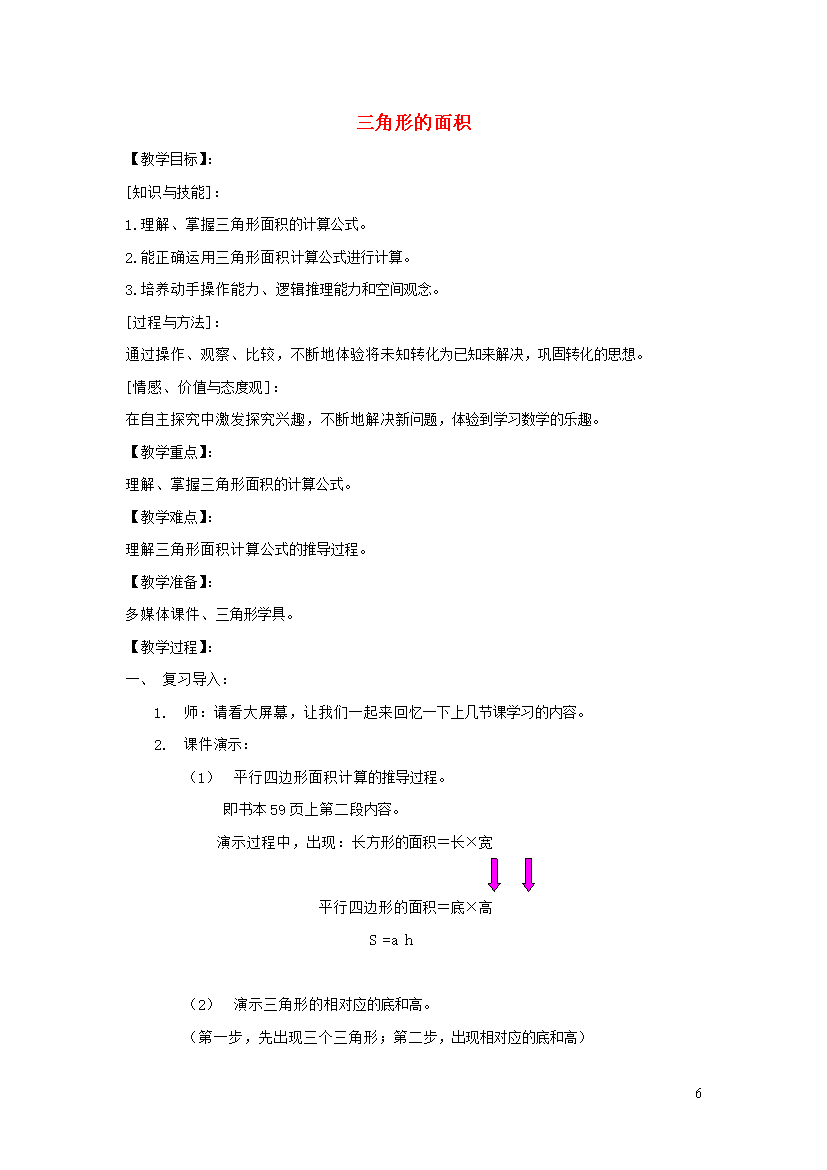 三角形的面积

【教学目标】:

[知识与技能]：

1.理解、掌握三角形面积的计算公式。

2.能正确运用三角形面积计算公式进行计算。

3.培养动手操作能力、逻辑推理能力和空间观念。

[过程与方法]：

通过操作、观察、比较，不断地体验将未知转化为已知来解决，巩固转化的思想。

[情感、价值与态度观]：

在自主探究中激发探究兴趣，不断地解决新问题，体验到学习数学的乐趣。

【教学重点】:

理解、掌握三角形面积的计算公式。

【教学难点】:

理解三角形面积计算公式的推导过程。

【教学准备】:

多媒体课件、三角形学具。

【教学过程】:

一、 复习导入：

1. 师：请看大屏幕，让我们一起来回忆一下上几节课学习的内容。

2. 课件演示：

（1） 平行四边形面积计算的推导过程。

即书本59页上第二段内容。

演示过程中，出现：长方形的面积＝长×宽

平行四边形的面积＝底×高

S =a h

（2） 演示三角形的相对应的底和高。

（第一步，先出现三个三角形；第二步，出现相对应的底和高）

6